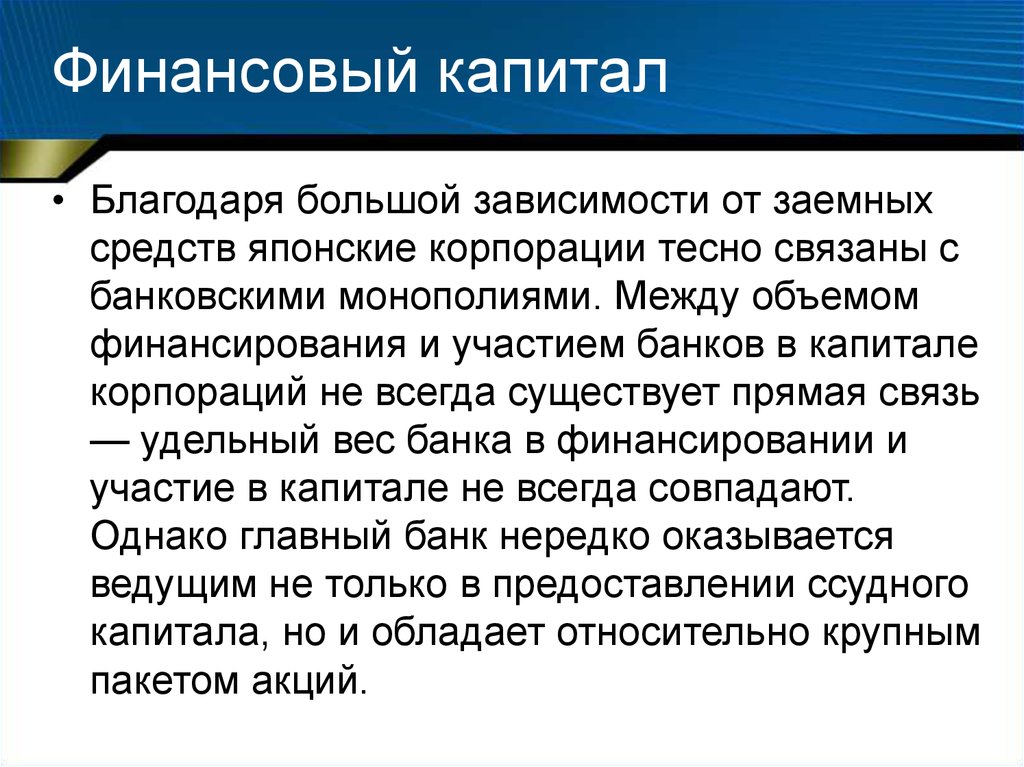 Финансовый капитал

• Благодаря большой зависимости от заемных средств японские корпорации тесно связаны с банковскими монополиями. Между объемом финансирования и участием банков в капитале корпораций не всегда существует прямая связь — удельный вес банка в финансировании и участие в капитале не всегда совпадают. Однако главный банк нередко оказывается ведущим не только в предоставлении ссудного капитала, но и обладает относительно крупным пакетом акций.